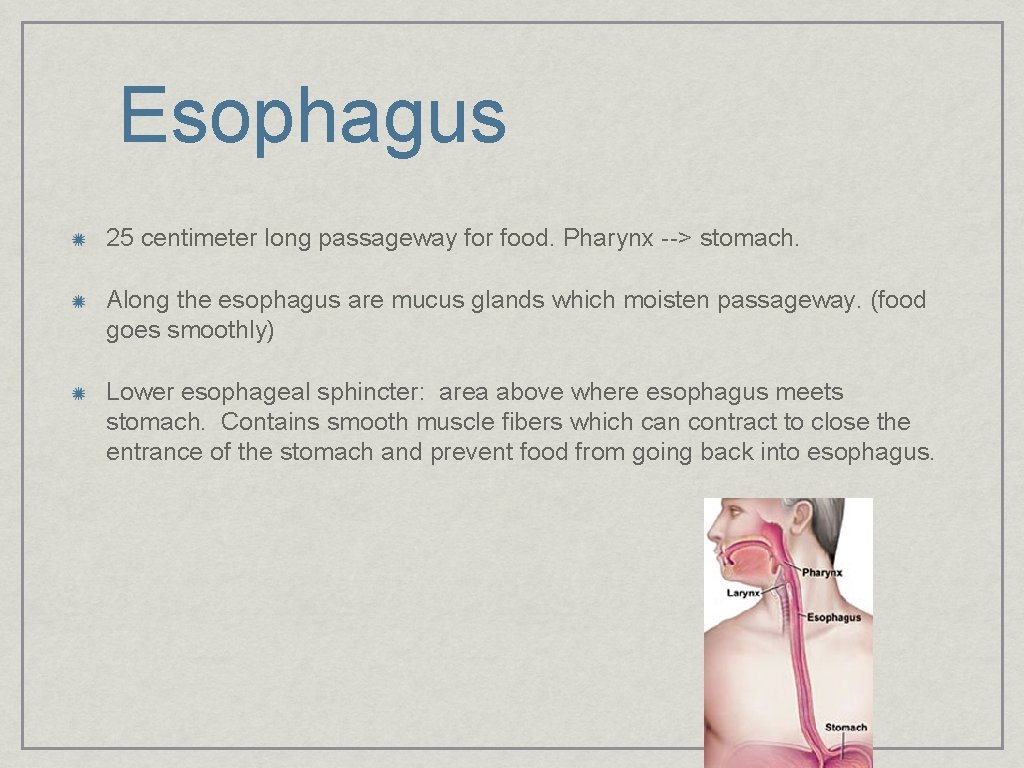 Esophagus

25 centimeter long passageway for food. Pharynx --> stomach.

Along the esophagus are mucus glands which moisten passageway. (food goes smoothly)

Lower esophageal sphincter: area above where esophagus meets stomach. Contains smooth muscle fibers which can contract to close the entrance of the stomach and prevent food from going back into esophagus.

Pharynx
Larynx
Esophagus
Stomach